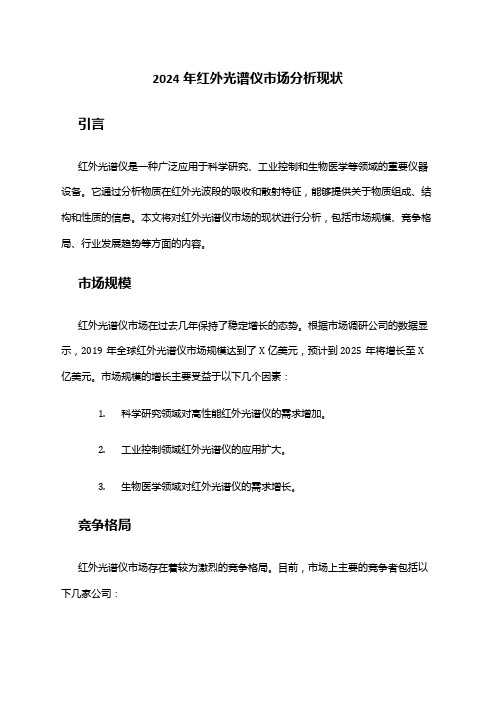 2024 年红外光谱仪市场分析现状

引言

红外光谱仪是一种广泛应用于科学研究、工业控制和生物医学等领域的重要仪器设备。它通过分析物质在红外光波段的吸收和散射特征，能够提供关于物质组成、结构和性质的信息。本文将对红外光谱仪市场的现状进行分析，包括市场规模、竞争格局、行业发展趋势等方面的内容。

市场规模

红外光谱仪市场在过去几年保持了稳定增长的态势。根据市场调研公司的数据显示，2019 年全球红外光谱仪市场规模达到了 X 亿美元，预计到 2025 年将增长至 X 亿美元。市场规模的增长主要受益于以下几个因素：

1. 科学研究领域对高性能红外光谱仪的需求增加。

2. 工业控制领域红外光谱仪的应用扩大。

3. 生物医学领域对红外光谱仪的需求增长。

竞争格局

红外光谱仪市场存在着较为激烈的竞争格局。目前，市场上主要的竞争者包括以下几家公司：